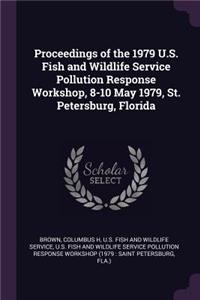 Proceedings of the 1979 U.S. Fish and Wildlife Service Pollution Response Workshop, 8-10 May 1979, St. Petersburg, Florida

Scholar SELECT

BROWN, COLUMBUS H, U.S. FISH AND WILDLIFE SERVICE, U.S. FISH AND WILDLIFE SERVICE POLLUTION RESPONSE WORKSHOP (1979 : SAINT PETERSBURG, FLA.)